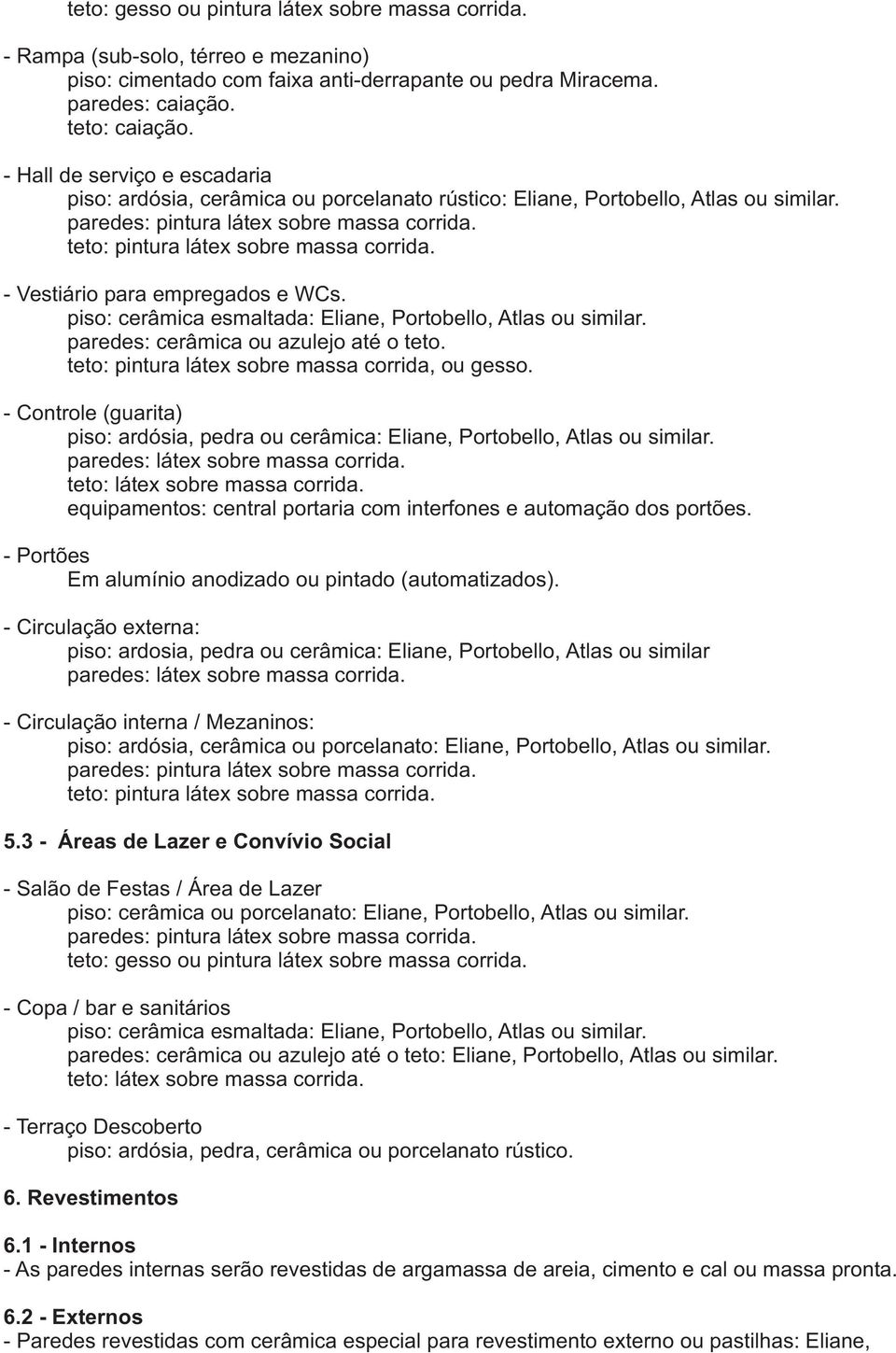 teto: gesso ou pintura látex sobre massa corrida.

- Rampa (sub-solo, térreo e mezanino)
piso: cimentado com faixa anti-derrapante ou pedra Miracema.
paredes: caiação.
teto: caiação.

- Hall de serviço e escadaria
piso: ardósia, cerâmica ou porcelanato rústico: Eliane, Portobello, Atlas ou similar.
paredes: pintura látex sobre massa corrida.
teto: pintura látex sobre massa corrida.

- Vestiário para empregados e WCs.
piso: cerâmica esmaltada: Eliane, Portobello, Atlas ou similar.
paredes: cerâmica ou azulejo até o teto.
teto: pintura látex sobre massa corrida, ou gesso.

- Controle (guarita)
piso: ardósia, pedra ou cerâmica: Eliane, Portobello, Atlas ou similar.
paredes: látex sobre massa corrida.
teto: látex sobre massa corrida.
equipamentos: central portaria com interfones e automação dos portões.

- Portões
Em alumínio anodizado ou pintado (automatizados).

- Circulação externa:
piso: ardosia, pedra ou cerâmica: Eliane, Portobello, Atlas ou similar
paredes: látex sobre massa corrida.

- Circulação interna / Mezaninos:
piso: ardósia, cerâmica ou porcelanato: Eliane, Portobello, Atlas ou similar.
paredes: pintura látex sobre massa corrida.
teto: pintura látex sobre massa corrida.

5.3 - Áreas de Lazer e Convívio Social

- Salão de Festas / Área de Lazer
piso: cerâmica ou porcelanato: Eliane, Portobello, Atlas ou similar.
paredes: pintura látex sobre massa corrida.
teto: gesso ou pintura látex sobre massa corrida.

- Copa / bar e sanitários
piso: cerâmica esmaltada: Eliane, Portobello, Atlas ou similar.
paredes: cerâmica ou azulejo até o teto: Eliane, Portobello, Atlas ou similar.
teto: látex sobre massa corrida.

- Terraço Descoberto
piso: ardósia, pedra, cerâmica ou porcelanato rústico.

6. Revestimentos

6.1 - Internos
- As paredes internas serão revestidas de argamassa de areia, cimento e cal ou massa pronta.

6.2 - Externos
- Paredes revestidas com cerâmica especial para revestimento externo ou pastilhas: Eliane,